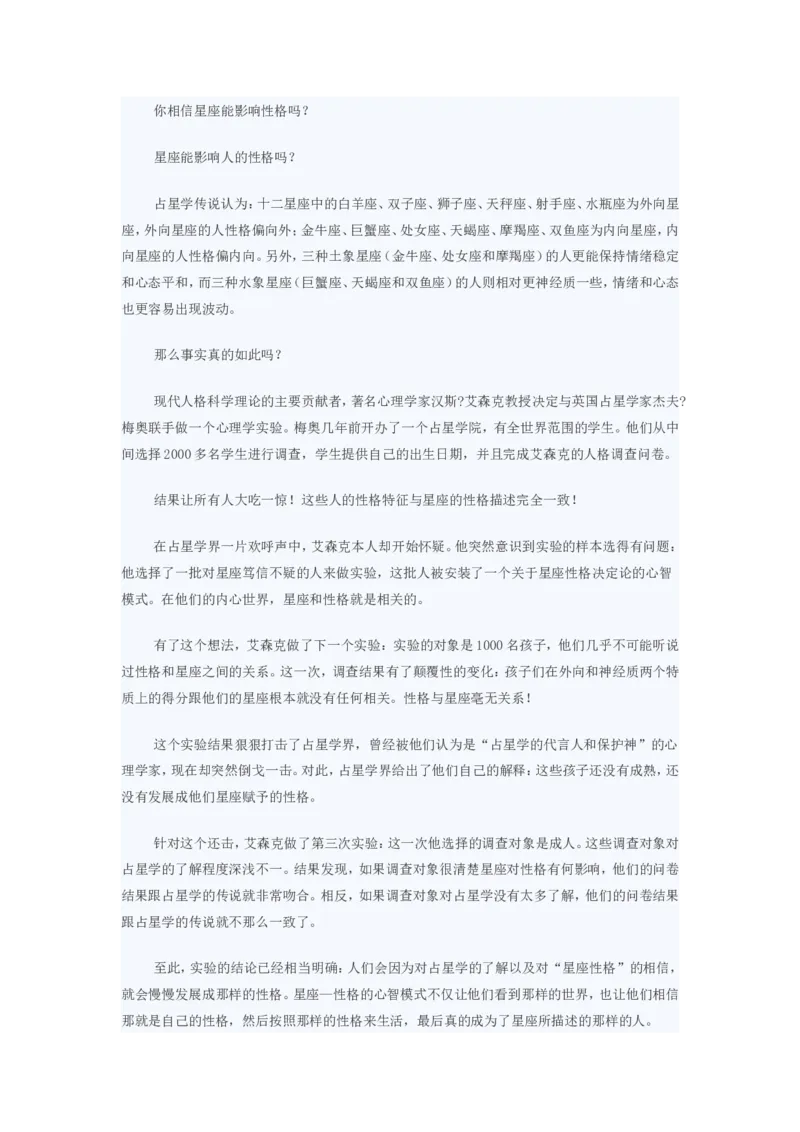 你相信星座能影响性格吗？

星座能影响人的性格吗？

占星学传说认为：十二星座中的白羊座、双子座、狮子座、天秤座、射手座、水瓶座为外向星座，外向星座的人性格偏向外；金牛座、巨蟹座、处女座、天蝎座、摩羯座、双鱼座为内向星座，内向星座的人性格偏内向。另外，三种土象星座（金牛座、处女座和摩羯座）的人更能保持情绪稳定和心态平和，而三种水象星座（巨蟹座、天蝎座和双鱼座）的人则相对更神经质一些，情绪和心态也更容易出现波动。

那么事实真的如此吗？

现代人格科学理论的主要贡献者，著名心理学家汉斯?艾森克教授决定与英国占星学家杰夫?梅奥联手做一个心理学实验。梅奥几年前开办了一个占星学院，有全世界范围的学生。他们从中间选择2000多名学生进行调查，学生提供自己的出生日期，并且完成艾森克的人格调查问卷。

结果让所有人大吃一惊！这些人的性格特征与星座的性格描述完全一致！

在占星学界一片欢呼声中，艾森克本人却开始怀疑。他突然意识到实验的样本选得有问题：他选择了一批对星座笃信不疑的人来做实验，这批人被安装了一个关于星座性格决定论的心智模式。在他们的内心世界，星座和性格就是相关的。

有了这个想法，艾森克做了下一个实验：实验的对象是1000名孩子，他们几乎不可能听说过性格和星座之间的关系。这一次，调查结果有了颠覆性的变化：孩子们在外向和神经质两个特质上的得分跟他们的星座根本就没有任何相关。性格与星座毫无关系！

这个实验结果狠狠打击了占星学界，曾经被他们认为是“占星学的代言人和保护神”的心理学家，现在却突然倒戈一击。对此，占星学界给出了他们自己的解释：这些孩子还没有成熟，还没有发展成他们星座赋予的性格。

针对这个还击，艾森克做了第三次实验：这一次他选择的调查对象是成人。这些调查对象对占星学的了解程度深浅不一。结果发现，如果调查对象很清楚星座对性格有何影响，他们的问卷结果跟占星学的传说就非常吻合。相反，如果调查对象对占星学没有太多了解，他们的问卷结果跟占星学的传说就不那么一致了。

至此，实验的结论已经相当明确：人们会因为对占星学的了解以及对“星座性格”的相信，就会慢慢发展成那样的性格。星座—性格的心智模式不仅让他们看到那样的世界，也让他们相信那就是自己的性格，然后按照那样的性格来生活，最后真的成为了星座所描述的那样的人。